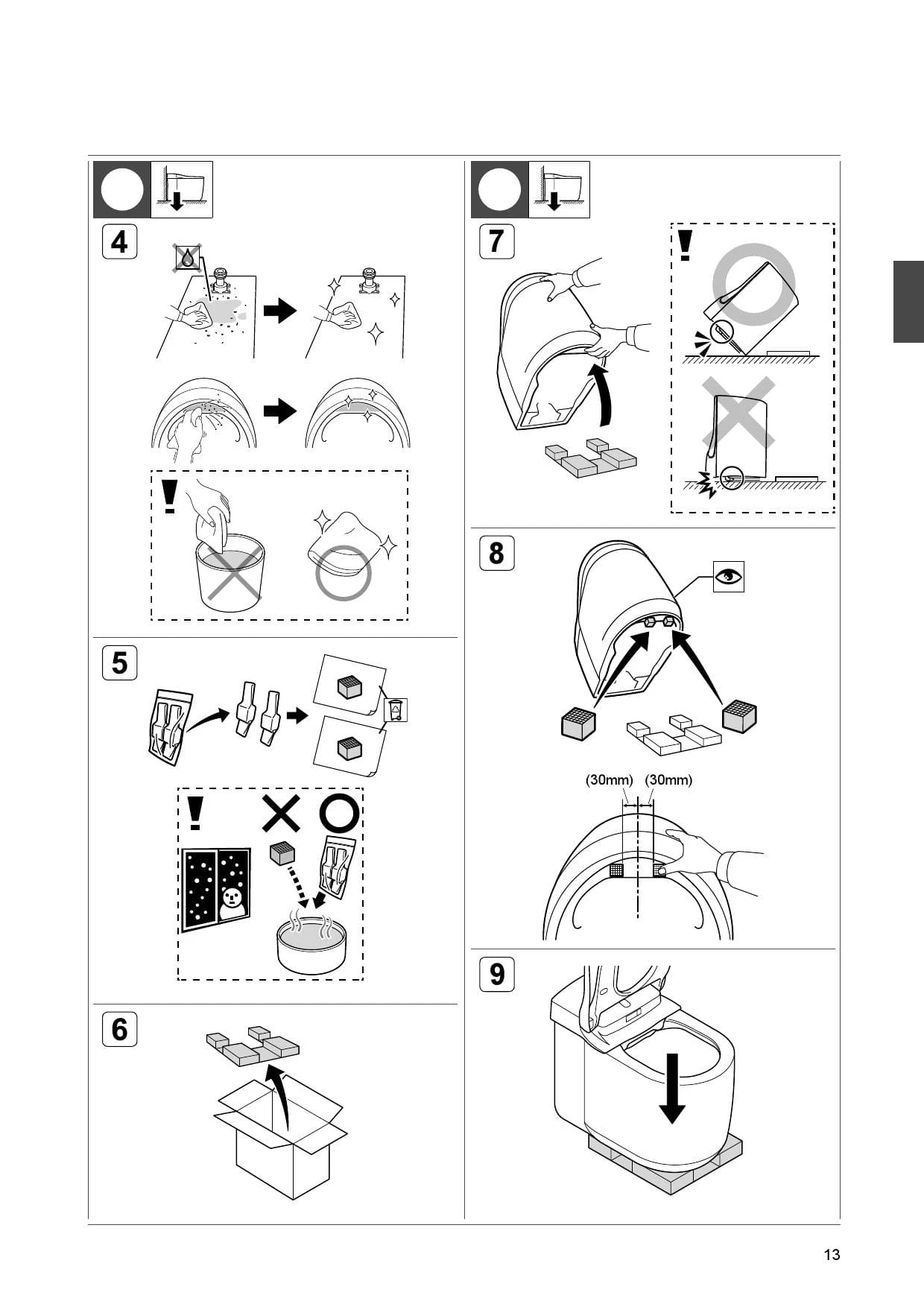 4

5

6

7

8

(30mm) (30mm)

9

13